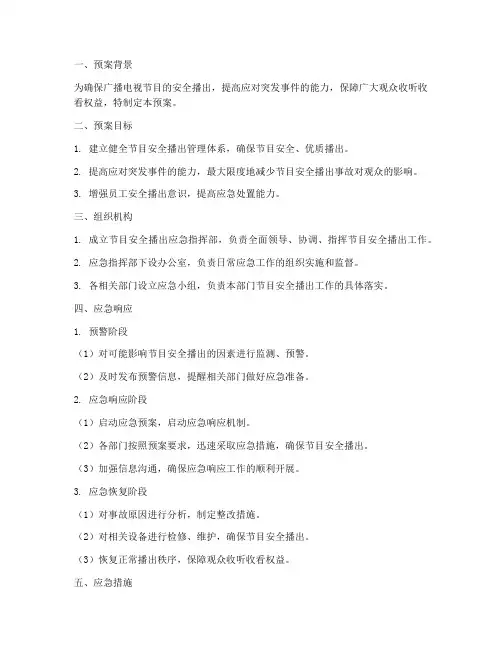 一、预案背景

为确保广播电视节目的安全播出，提高应对突发事件的能力，保障广大观众收听收看权益，特制定本预案。

二、预案目标

1. 建立健全节目安全播出管理体系，确保节目安全、优质播出。

2. 提高应对突发事件的能力，最大限度地减少节目安全播出事故对观众的影响。

3. 增强员工安全播出意识，提高应急处置能力。

三、组织机构

1. 成立节目安全播出应急指挥部，负责全面领导、协调、指挥节目安全播出工作。

2. 应急指挥部下设办公室，负责日常应急工作的组织实施和监督。

3. 各相关部门设立应急小组，负责本部门节目安全播出工作的具体落实。

四、应急响应

1. 预警阶段

（1）对可能影响节目安全播出的因素进行监测、预警。

（2）及时发布预警信息，提醒相关部门做好应急准备。

2. 应急响应阶段

（1）启动应急预案，启动应急响应机制。

（2）各部门按照预案要求，迅速采取应急措施，确保节目安全播出。

（3）加强信息沟通，确保应急响应工作的顺利开展。

3. 应急恢复阶段

（1）对事故原因进行分析，制定整改措施。

（2）对相关设备进行检修、维护，确保节目安全播出。

（3）恢复正常播出秩序，保障观众收听收看权益。

五、应急措施